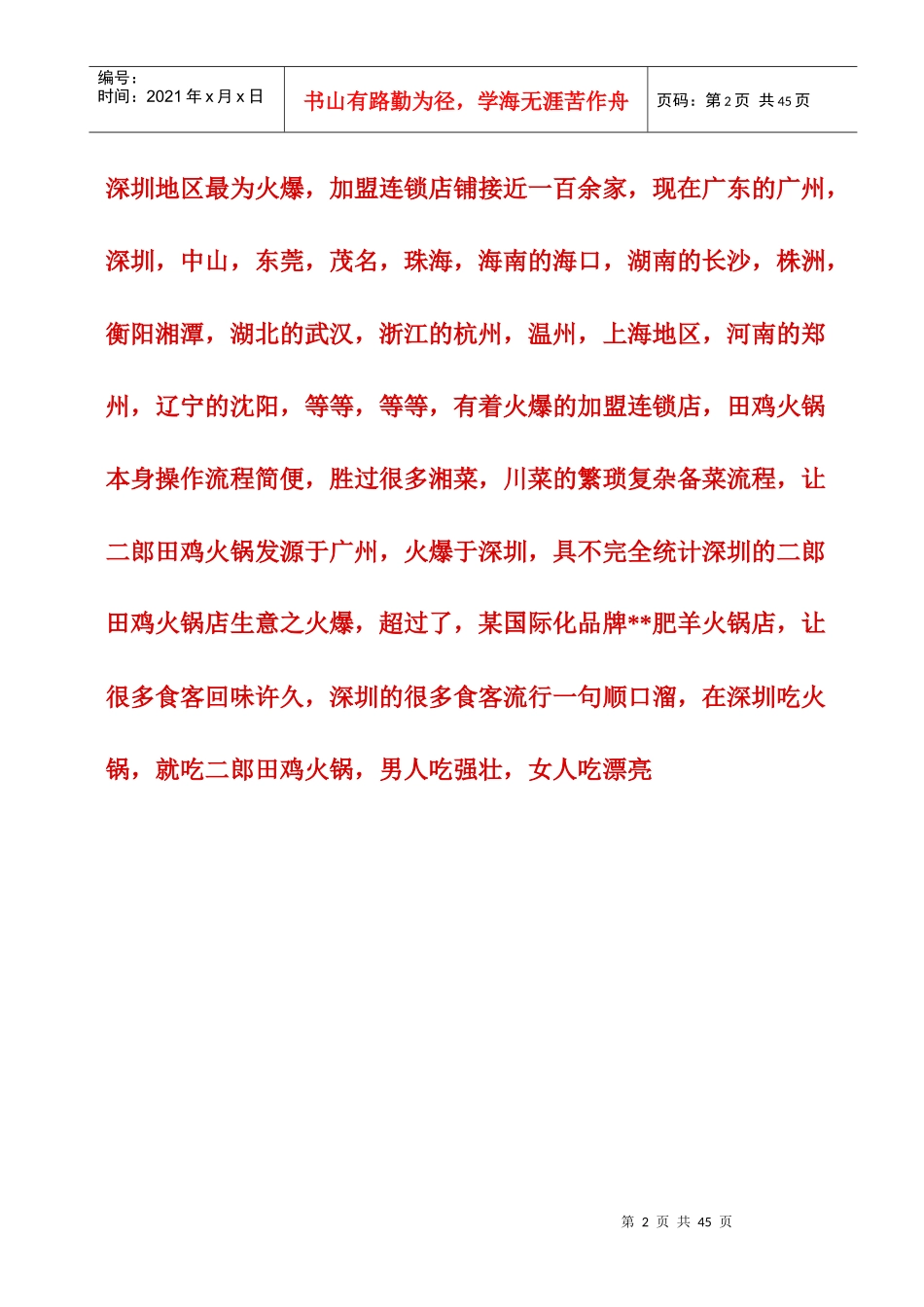 编号：
时间：2021年x月x日

书山有路勤为径，学海无涯苦作舟

页码：第2页 共45页

深圳地区最为火爆，加盟连锁店铺接近一百余家，现在广东的广州，深圳，中山，东莞，茂名，珠海，海南的海口，湖南的长沙，株洲，衡阳湘潭，湖北的武汉，浙江的杭州，温州，上海地区，河南的郑州，辽宁的沈阳，等等，等等，有着火爆的加盟连锁店，田鸡火锅本身操作流程简便，胜过很多湘菜，川菜的繁琐复杂备菜流程，让二郎田鸡火锅发源于广州，火爆于深圳，具不完全统计深圳的二郎田鸡火锅店生意之火爆，超过了，某国际化品牌**肥羊火锅店，让很多食客回味许久，深圳的很多食客流行一句顺口溜，在深圳吃火锅，就吃二郎田鸡火锅，男人吃强壮，女人吃漂亮

第2页 共45页